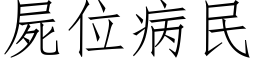 屍位病民